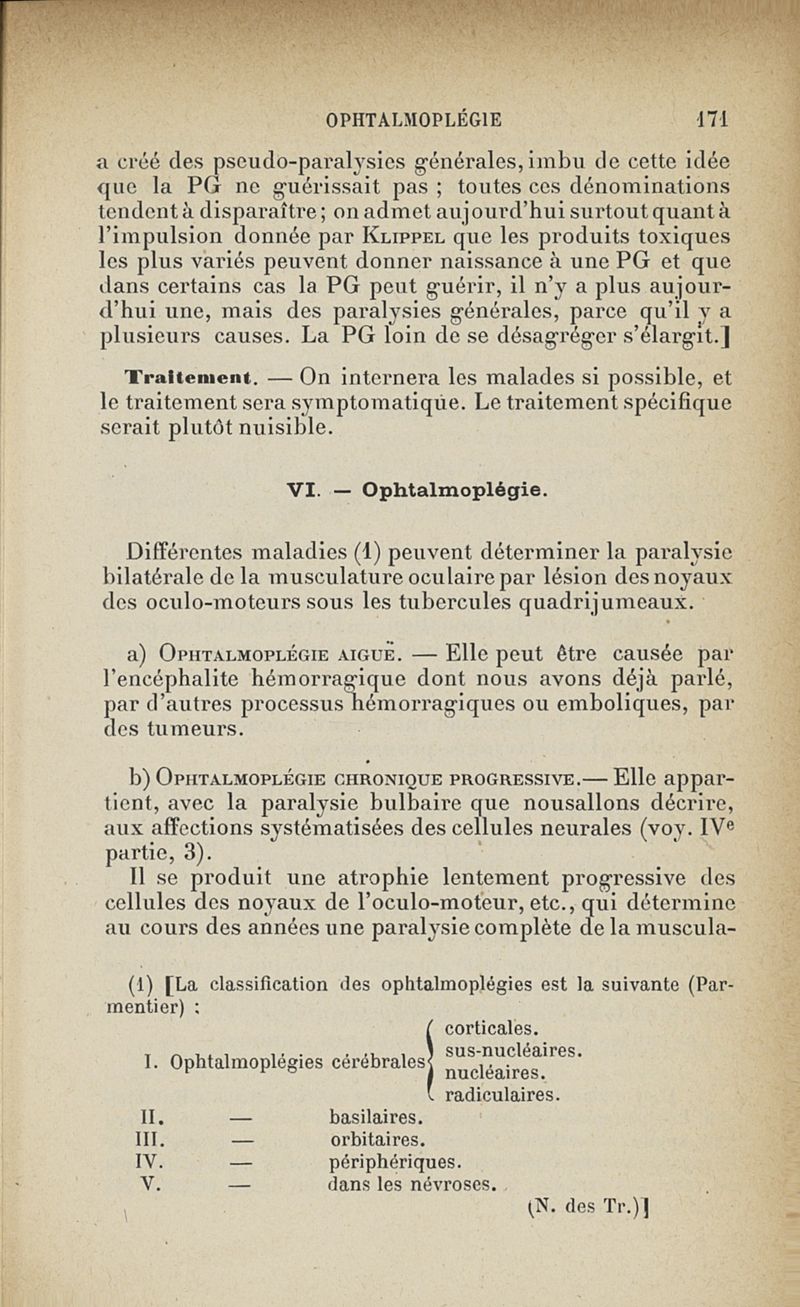 OPHTALMOPLÉGIE 171

a créé des pseudo-paralysies générales, imbu de cette idée que la PG ne guérissait pas ; toutes ces dénominations tendent à disparaître ; on admet aujourd'hui surtout quant à l'impulsion donnée par Klippel que les produits toxiques les plus variés peuvent donner naissance à une PG et que dans certains cas la PG peut guérir, il n'y a plus aujourd'hui une, mais des paralysies générales, parce qu'il y a plusieurs causes. La PG loin de se désagréger s'élargit.]

Traitement. — On internera les malades si possible, et le traitement sera symptomatique. Le traitement spécifique serait plutôt nuisible.

VI. — Ophtalmoplégie.

Différentes maladies (1) peuvent déterminer la paralysie bilatérale de la musculature oculaire par lésion des noyaux des oculo-moteurs sous les tubercules quadrijumeaux.

a) Ophtalmoplégie aiguë. — Elle peut être causée par l'encéphalite hémorragique dont nous avons déjà parlé, par d'autres processus hémorragiques ou emboliques, par des tumeurs.

b) Ophtalmoplégie chronique progressive.— Elle appartient, avec la paralysie bulbaire que nousallons décrire, aux affections systématisées des cellules neurales (voy. IVe partie, 3).

Il se produit une atrophie lentement progressive des cellules des noyaux de l'oculo-moteur, etc., qui détermine au cours des années une paralysie complète de la muscula-

(1) [La classification des ophtalmoplégies est la suivante (Parmentier) :

I. Ophtalmoplégies cérébrales corticales. sus-nucléaires. nucléaires. radiculaires.
II. — basilaires.
III. — orbitaires.
IV. — périphériques.
V. — dans les névroses.

(N. des Tr.)]